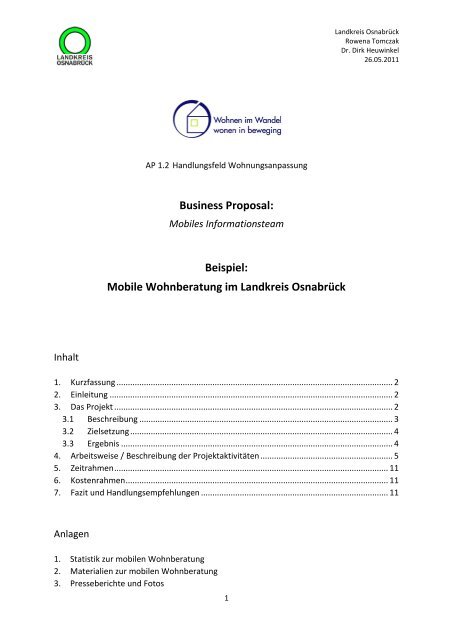 LANDKREIS OSNABRÜCK

Landkreis Osnabrück
Rowena Tomczak
Dr. Dirk Heuwinkel
26.05.2011

Wohnen im Wandel
wonen in beweging

AP 1.2 Handlungsfeld Wohnungsanpassung

Business Proposal:
Mobiles Informationsteam

Beispiel:
Mobile Wohnberatung im Landkreis Osnabrück

Inhalt

1. Kurzfassung ........ 2
2. Einleitung ........ 2
3. Das Projekt ........ 2
3.1 Beschreibung ........ 3
3.2 Zielsetzung ........ 4
3.3 Ergebnis ........ 4
4. Arbeitsweise / Beschreibung der Projektaktivitäten ........ 5
5. Zeitrahmen ........ 11
6. Kostenrahmen ........ 11
7. Fazit und Handlungsempfehlungen ........ 11

Anlagen

1. Statistik zur mobilen Wohnberatung
2. Materialien zur mobilen Wohnberatung
3. Presseberichte und Fotos

1